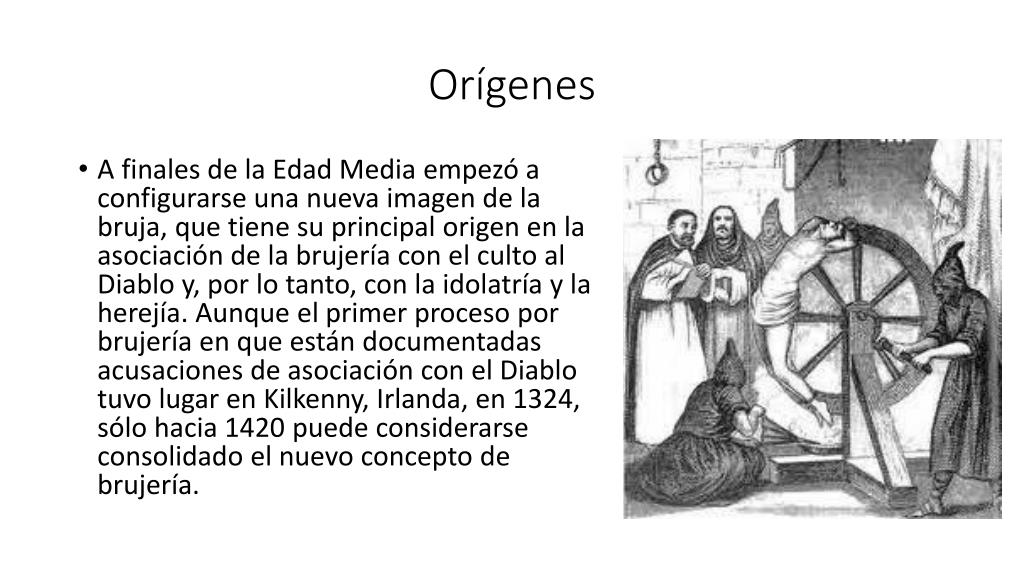 Orígenes

• A finales de la Edad Media empezó a configurarse una nueva imagen de la bruja, que tiene su principal origen en la asociación de la brujería con el culto al Diablo y, por lo tanto, con la idolatría y la herejía. Aunque el primer proceso por brujería en que están documentadas acusaciones de asociación con el Diablo tuvo lugar en Kilkenny, Irlanda, en 1324, sólo hacia 1420 puede considerarse consolidado el nuevo concepto de brujería.